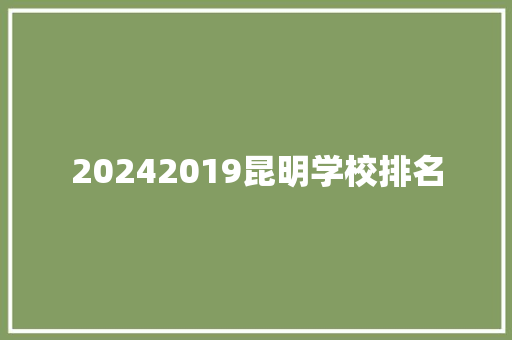 20242019昆明学校排名